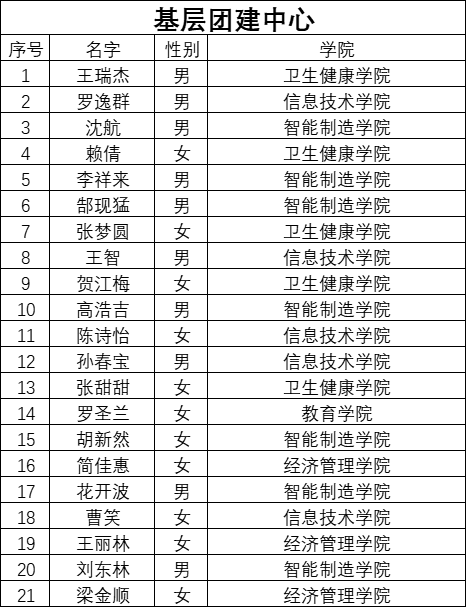 基层团建中心

| 序号 | 名字 | 性别 | 学院 |
|---|---|---|---|
| 1 | 王瑞杰 | 男 | 卫生健康学院 |
| 2 | 罗逸群 | 男 | 信息技术学院 |
| 3 | 沈航 | 男 | 智能制造学院 |
| 4 | 赖倩 | 女 | 卫生健康学院 |
| 5 | 李祥来 | 男 | 智能制造学院 |
| 6 | 郜现猛 | 男 | 智能制造学院 |
| 7 | 张梦圆 | 女 | 卫生健康学院 |
| 8 | 王智 | 男 | 信息技术学院 |
| 9 | 贺江梅 | 女 | 卫生健康学院 |
| 10 | 高浩吉 | 男 | 智能制造学院 |
| 11 | 陈诗怡 | 女 | 信息技术学院 |
| 12 | 孙春宝 | 男 | 信息技术学院 |
| 13 | 张甜甜 | 女 | 卫生健康学院 |
| 14 | 罗圣兰 | 女 | 教育学院 |
| 15 | 胡新然 | 女 | 智能制造学院 |
| 16 | 简佳惠 | 女 | 经济管理学院 |
| 17 | 花开波 | 男 | 智能制造学院 |
| 18 | 曹笑 | 女 | 信息技术学院 |
| 19 | 王丽林 | 女 | 经济管理学院 |
| 20 | 刘东林 | 男 | 智能制造学院 |
| 21 | 梁金顺 | 女 | 经济管理学院 |